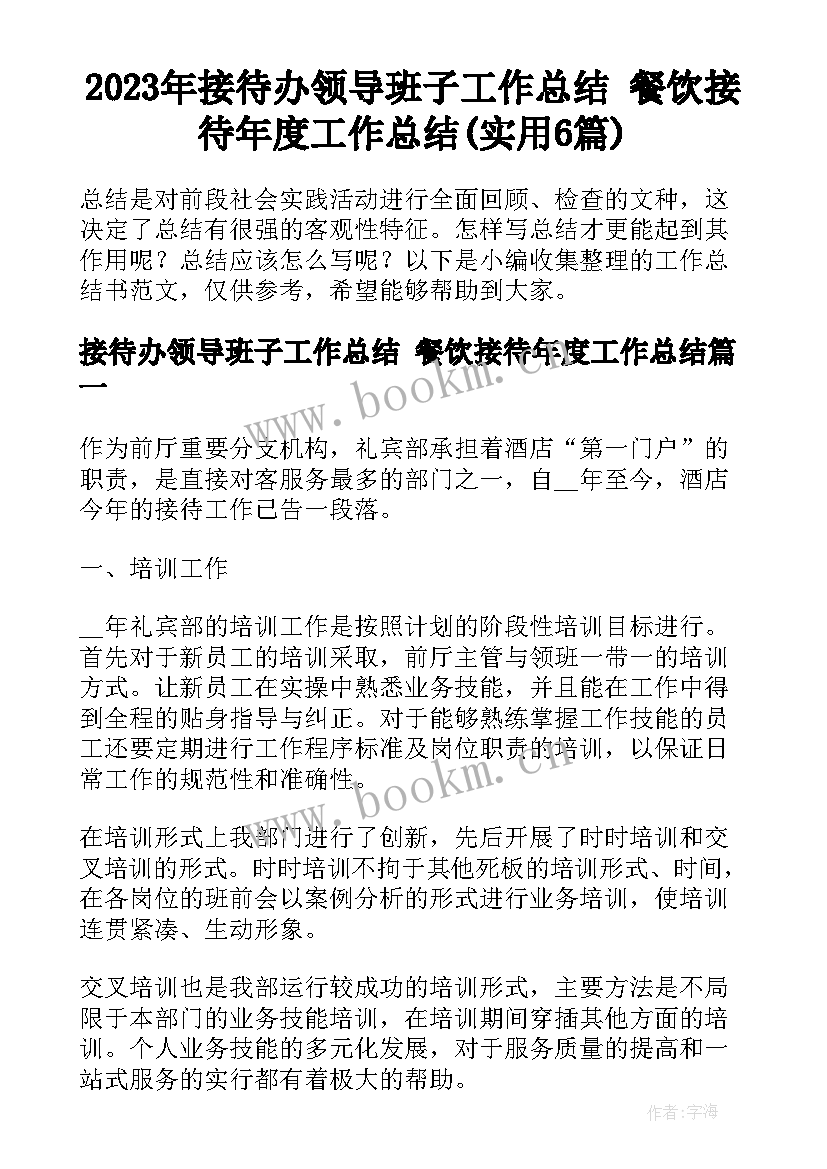 2023年接待办领导班子工作总结 餐饮接待年度工作总结(实用6篇)

总结是对前段社会实践活动进行全面回顾、检查的文种，这决定了总结有很强的客观性特征。怎样写总结才更能起到其作用呢？总结应该怎么写呢？以下是小编收集整理的工作总结书范文，仅供参考，希望能够帮助到大家。

接待办领导班子工作总结 餐饮接待年度工作总结篇一

www.bookm.cn

作为前厅重要分支机构，礼宾部承担着酒店“第一门户”的职责，是直接对客服务最多的部门之一，自__年至今，酒店今年的接待工作已告一段落。

一、培训工作

__年礼宾部的培训工作是按照计划的阶段性培训目标进行。首先对于新员工的培训采取，前厅主管与领班一带一的培训方式。让新员工在实操中熟悉业务技能，并且能在工作中得到全程的贴身指导与纠正。对于能够熟练掌握工作技能的员工还要定期进行工作程序标准及岗位职责的培训，以保证日常工作的规范性和准确性。

www.bookm.cn

在培训形式上我部门进行了创新，先后开展了时时培训和交叉培训的形式。时时培训不拘于其他死板的培训形式、时间，在各岗位的班前会以案例分析的形式进行业务培训，使培训连贯紧凑、生动形象。

交叉培训也是我部运行较成功的培训形式，主要方法是不局限于本部门的业务技能培训，在培训期间穿插其他方面的培训。个人业务技能的多元化发展，对于服务质量的提高和一站式服务的实行都有着极大的帮助。

作者：宇海